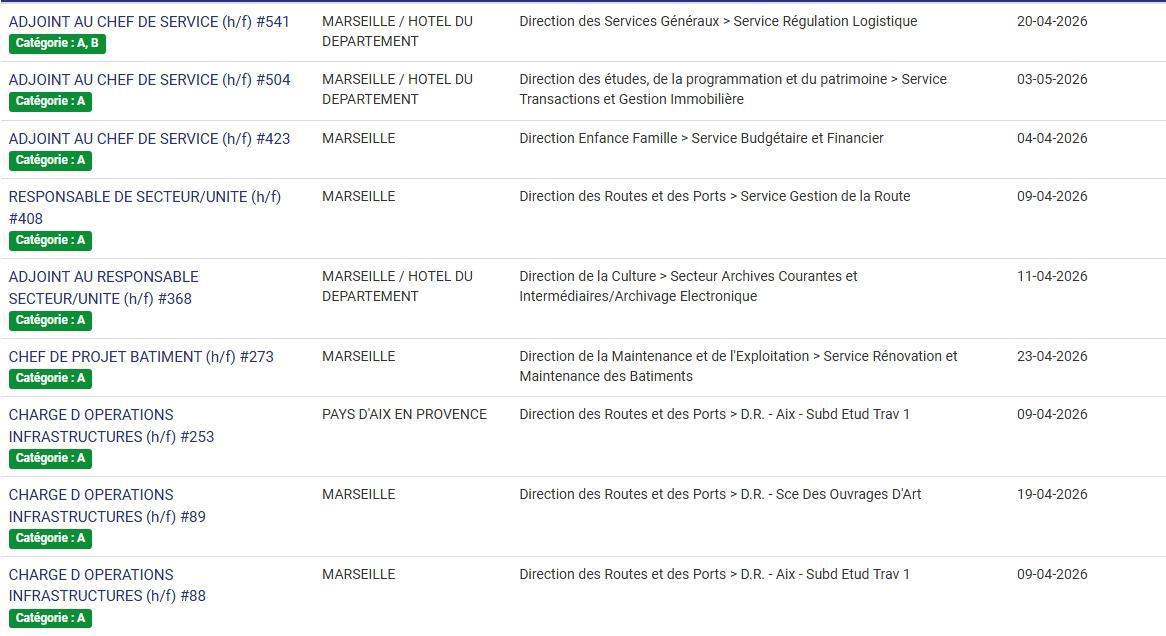 | | | | |
|---|---|---|---|
| ADJOINT AU CHEF DE SERVICE (h/f) #541 Catégorie : A, B | MARSEILLE / HOTEL DU DEPARTEMENT | Direction des Services Généraux > Service Régulation Logistique | 20-04-2026 |
| ADJOINT AU CHEF DE SERVICE (h/f) #504 Catégorie : A | MARSEILLE / HOTEL DU DEPARTEMENT | Direction des études, de la programmation et du patrimoine > Service Transactions et Gestion Immobilière | 03-05-2026 |
| ADJOINT AU CHEF DE SERVICE (h/f) #423 Catégorie : A | MARSEILLE | Direction Enfance Famille > Service Budgétaire et Financier | 04-04-2026 |
| RESPONSABLE DE SECTEUR/UNITE (h/f) #408 Catégorie : A | MARSEILLE | Direction des Routes et des Ports > Service Gestion de la Route | 09-04-2026 |
| ADJOINT AU RESPONSABLE SECTEUR/UNITE (h/f) #368 Catégorie : A | MARSEILLE / HOTEL DU DEPARTEMENT | Direction de la Culture > Secteur Archives Courantes et Intermédiaires/Archivage Electronique | 11-04-2026 |
| CHEF DE PROJET BATIMENT (h/f) #273 Catégorie : A | MARSEILLE | Direction de la Maintenance et de l'Exploitation > Service Rénovation et Maintenance des Batiments | 23-04-2026 |
| CHARGE D OPERATIONS INFRASTRUCTURES (h/f) #253 Catégorie : A | PAYS D'AIX EN PROVENCE | Direction des Routes et des Ports > D.R. - Aix - Subd Etud Trav 1 | 09-04-2026 |
| CHARGE D OPERATIONS INFRASTRUCTURES (h/f) #89 Catégorie : A | MARSEILLE | Direction des Routes et des Ports > D.R. - Sce Des Ouvrages D'Art | 19-04-2026 |
| CHARGE D OPERATIONS INFRASTRUCTURES (h/f) #88 Catégorie : A | MARSEILLE | Direction des Routes et des Ports > D.R. - Aix - Subd Etud Trav 1 | 09-04-2026 |